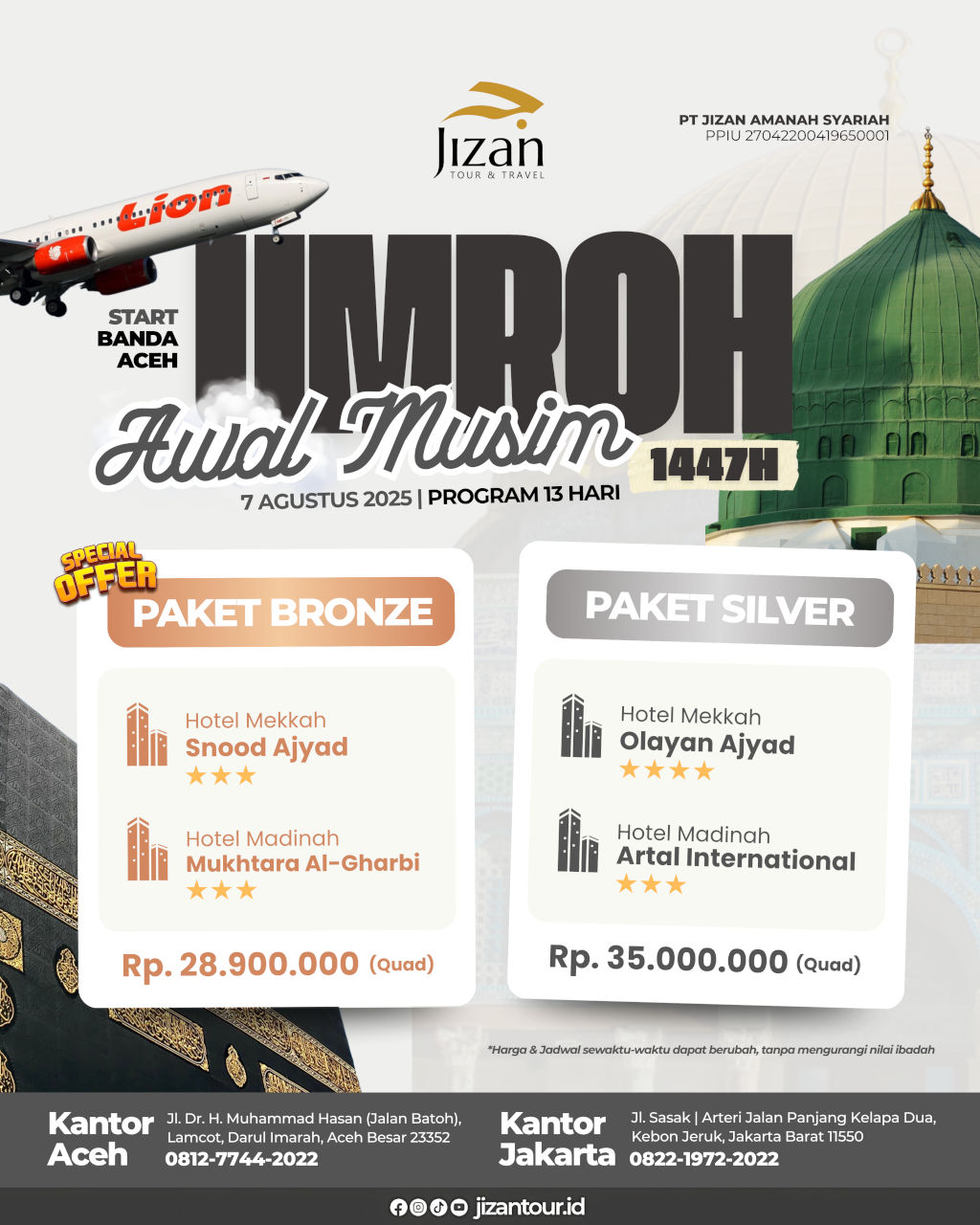 Jizan
TOUR & TRAVEL

PT JIZAN AMANAH SYARIAH
PPIU 27042200419650001

Lion

START BANDA ACEH

UMROH
Awal Musim
1447H

7 AGUSTUS 2025 | PROGRAM 13 HARI

SPECIAL OFFER

PAKET BRONZE

Hotel Mekkah
Snood Ajyad
★★★

Hotel Madinah
Mukhtara Al-Gharbi
★★★

Rp. 28.900.000 (Quad)

PAKET SILVER

Hotel Mekkah
Olayan Ajyad
★★★★

Hotel Madinah
Artal International
★★★

Rp. 35.000.000 (Quad)

*Harga & Jadwal sewaktu-waktu dapat berubah, tanpa mengurangi nilai ibadah

Kantor Aceh
Jl. Dr. H. Muhammad Hasan (Jalan Batoh), Lamcot, Darul Imarah, Aceh Besar 23352
0812-7744-2022

Kantor Jakarta
Jl. Sasak | Arteri Jalan Panjang Kelapa Dua, Kebon Jeruk, Jakarta Barat 11550
0822-1972-2022

jizantour.id